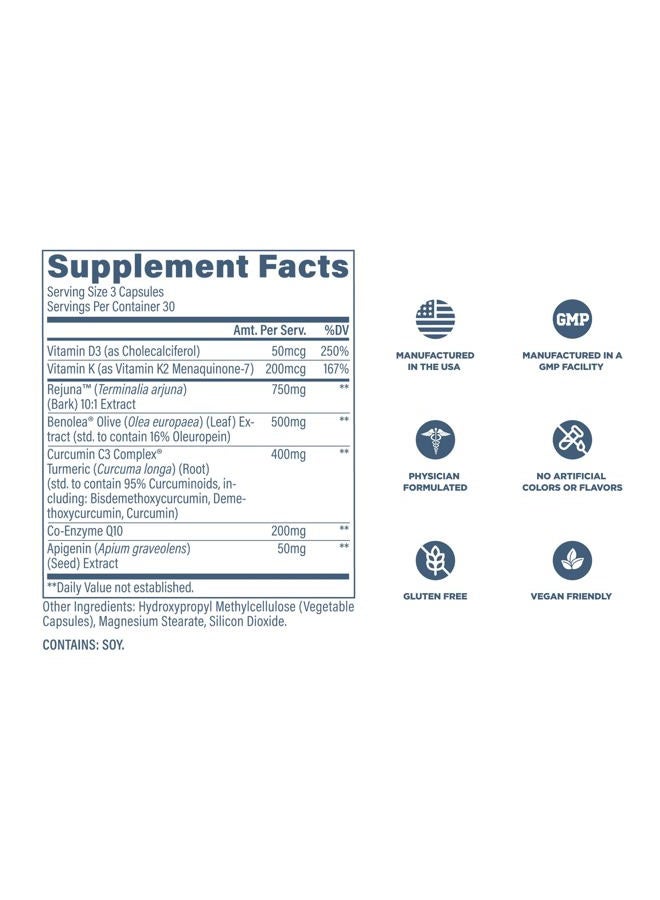 Supplement Facts
Serving Size 3 Capsules
Servings Per Container 30

| | Amt. Per Serv. | %DV |
|---|---|---|
| Vitamin D3 (as Cholecalciferol) | 50mcg | 250% |
| Vitamin K (as Vitamin K2 Menaquinone-7) | 200mcg | 167% |
| Rejuna™ (Terminalia arjuna) (Bark) 10:1 Extract | 750mg | ** |
| Benolea® Olive (Olea europaea) (Leaf) Extract (std. to contain 16% Oleuropein) | 500mg | ** |
| Curcumin C3 Complex® Turmeric (Curcuma longa) (Root) (std. to contain 95% Curcuminoids, including: Bisdemethoxycurcumin, Demethoxycurcumin, Curcumin) | 400mg | ** |
| Co-Enzyme Q10 | 200mg | ** |
| Apigenin (Apium graveolens) (Seed) Extract | 50mg | ** |

**Daily Value not established.

Other Ingredients: Hydroxypropyl Methylcellulose (Vegetable Capsules), Magnesium Stearate, Silicon Dioxide.

CONTAINS: SOY.

MANUFACTURED IN THE USA

GMP

MANUFACTURED IN A GMP FACILITY

PHYSICIAN FORMULATED

NO ARTIFICIAL COLORS OR FLAVORS

GLUTEN FREE

VEGAN FRIENDLY